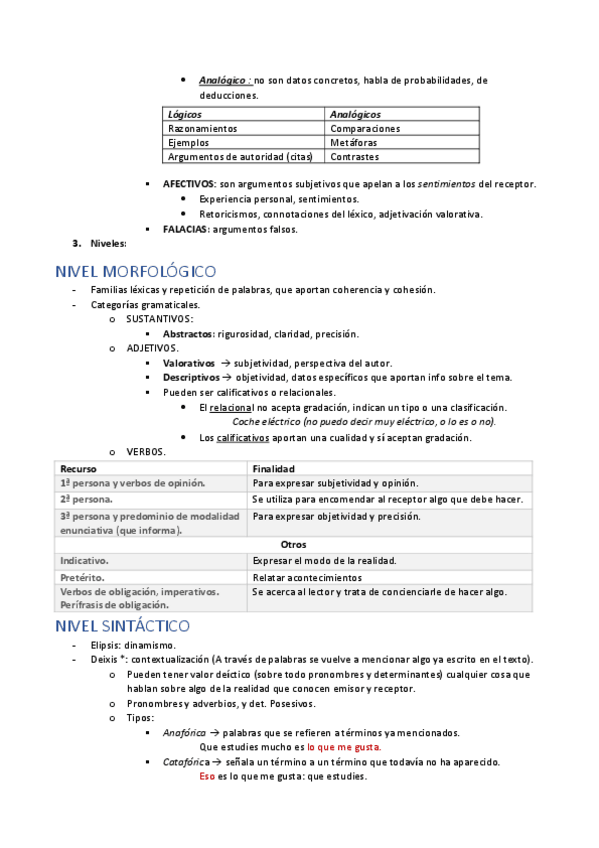 • Analógico : no son datos concretos, habla de probabilidades, de deducciones.

| Lógicos | Analógicos |
|---|---|
| Razonamientos | Comparaciones |
| Ejemplos | Metáforas |
| Argumentos de autoridad (citas) | Contrastes |

▪ AFECTIVOS: son argumentos subjetivos que apelan a los sentimientos del receptor.
• Experiencia personal, sentimientos.
• Retoricismos, connotaciones del léxico, adjetivación valorativa.
▪ FALACIAS: argumentos falsos.
3. Niveles:

NIVEL MORFOLÓGICO
- Familias léxicas y repetición de palabras, que aportan coherencia y cohesión.
- Categorías gramaticales.
o SUSTANTIVOS:
▪ Abstractos: rigurosidad, claridad, precisión.
o ADJETIVOS.
▪ Valorativos → subjetividad, perspectiva del autor.
▪ Descriptivos → objetividad, datos específicos que aportan info sobre el tema.
▪ Pueden ser calificativos o relacionales.
• El relacional no acepta gradación, indican un tipo o una clasificación.
Coche eléctrico (no puedo decir muy eléctrico, o lo es o no).
• Los calificativos aportan una cualidad y sí aceptan gradación.
o VERBOS.

| Recurso | Finalidad |
|---|---|
| 1ª persona y verbos de opinión. | Para expresar subjetividad y opinión. |
| 2ª persona. | Se utiliza para encomendar al receptor algo que debe hacer. |
| 3ª persona y predominio de modalidad enunciativa (que informa). | Para expresar objetividad y precisión. |
| Otros | |
| Indicativo. | Expresar el modo de la realidad. |
| Pretérito. | Relatar acontecimientos |
| Verbos de obligación, imperativos. Perífrasis de obligación. | Se acerca al lector y trata de concienciarle de hacer algo. |

NIVEL SINTÁCTICO
- Elipsis: dinamismo.
- Deixis *: contextualización (A través de palabras se vuelve a mencionar algo ya escrito en el texto).
o Pueden tener valor deíctico (sobre todo pronombres y determinantes) cualquier cosa que hablan sobre algo de la realidad que conocen emisor y receptor.
o Pronombres y adverbios, y det. Posesivos.
o Tipos:
▪ Anafórica → palabras que se refieren a términos ya mencionados.
Que estudies mucho es lo que me gusta.
▪ Catafórica → señala un término a un término que todavía no ha aparecido.
Eso es lo que me gusta: que estudies.